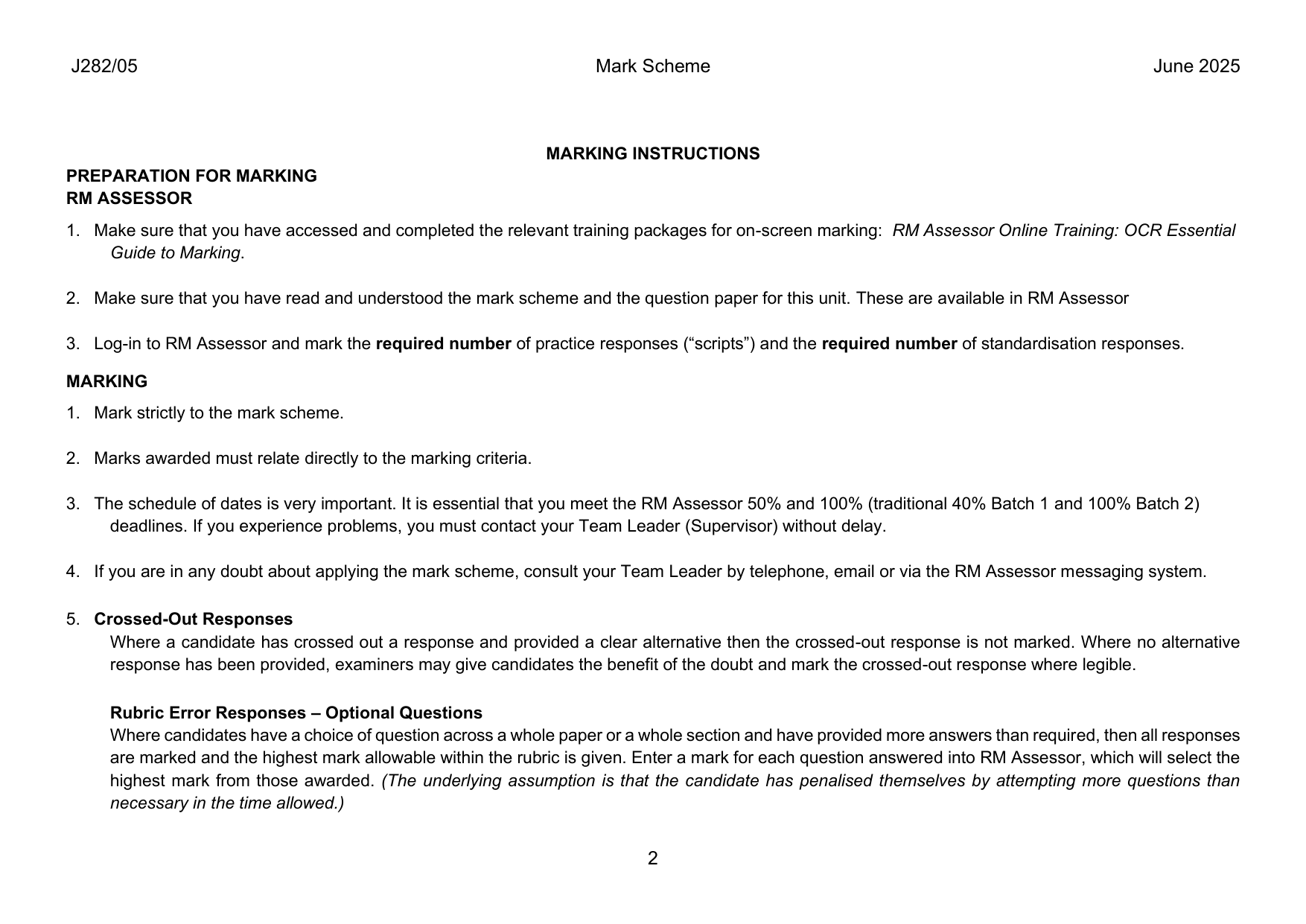 J282/05 Mark Scheme June 2025

MARKING INSTRUCTIONS

PREPARATION FOR MARKING
RM ASSESSOR

1. Make sure that you have accessed and completed the relevant training packages for on-screen marking: RM Assessor Online Training: OCR Essential Guide to Marking.

2. Make sure that you have read and understood the mark scheme and the question paper for this unit. These are available in RM Assessor

3. Log-in to RM Assessor and mark the required number of practice responses (“scripts”) and the required number of standardisation responses.

MARKING

1. Mark strictly to the mark scheme.

2. Marks awarded must relate directly to the marking criteria.

3. The schedule of dates is very important. It is essential that you meet the RM Assessor 50% and 100% (traditional 40% Batch 1 and 100% Batch 2) deadlines. If you experience problems, you must contact your Team Leader (Supervisor) without delay.

4. If you are in any doubt about applying the mark scheme, consult your Team Leader by telephone, email or via the RM Assessor messaging system.

5. Crossed-Out Responses
Where a candidate has crossed out a response and provided a clear alternative then the crossed-out response is not marked. Where no alternative response has been provided, examiners may give candidates the benefit of the doubt and mark the crossed-out response where legible.

Rubric Error Responses – Optional Questions
Where candidates have a choice of question across a whole paper or a whole section and have provided more answers than required, then all responses are marked and the highest mark allowable within the rubric is given. Enter a mark for each question answered into RM Assessor, which will select the highest mark from those awarded. (The underlying assumption is that the candidate has penalised themselves by attempting more questions than necessary in the time allowed.)

2